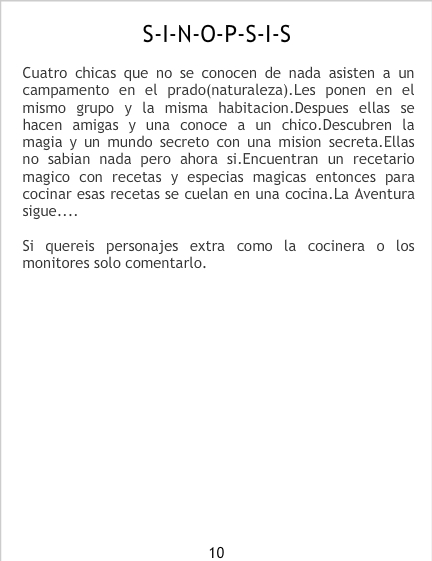 S-I-N-O-P-S-I-S

Cuatro chicas que no se conocen de nada asisten a un campamento en el prado(naturaleza).Les ponen en el mismo grupo y la misma habitacion.Despues ellas se hacen amigas y una conoce a un chico.Descubren la magia y un mundo secreto con una mision secreta.Ellas no sabian nada pero ahora si.Encuentran un recetario magico con recetas y especias magicas entonces para cocinar esas recetas se cuelan en una cocina.La Aventura sigue....

Si quereis personajes extra como la cocinera o los monitores solo comentarlo.

10